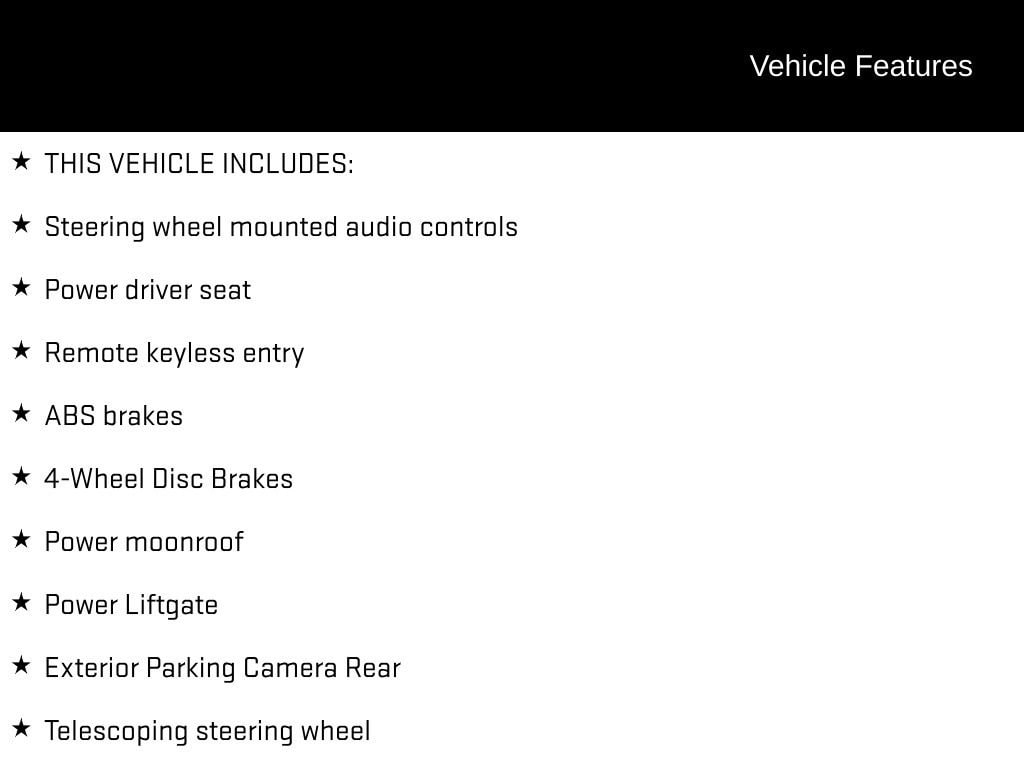 Vehicle Features

★ THIS VEHICLE INCLUDES:

★ Steering wheel mounted audio controls

★ Power driver seat

★ Remote keyless entry

★ ABS brakes

★ 4-Wheel Disc Brakes

★ Power moonroof

★ Power Liftgate

★ Exterior Parking Camera Rear

★ Telescoping steering wheel